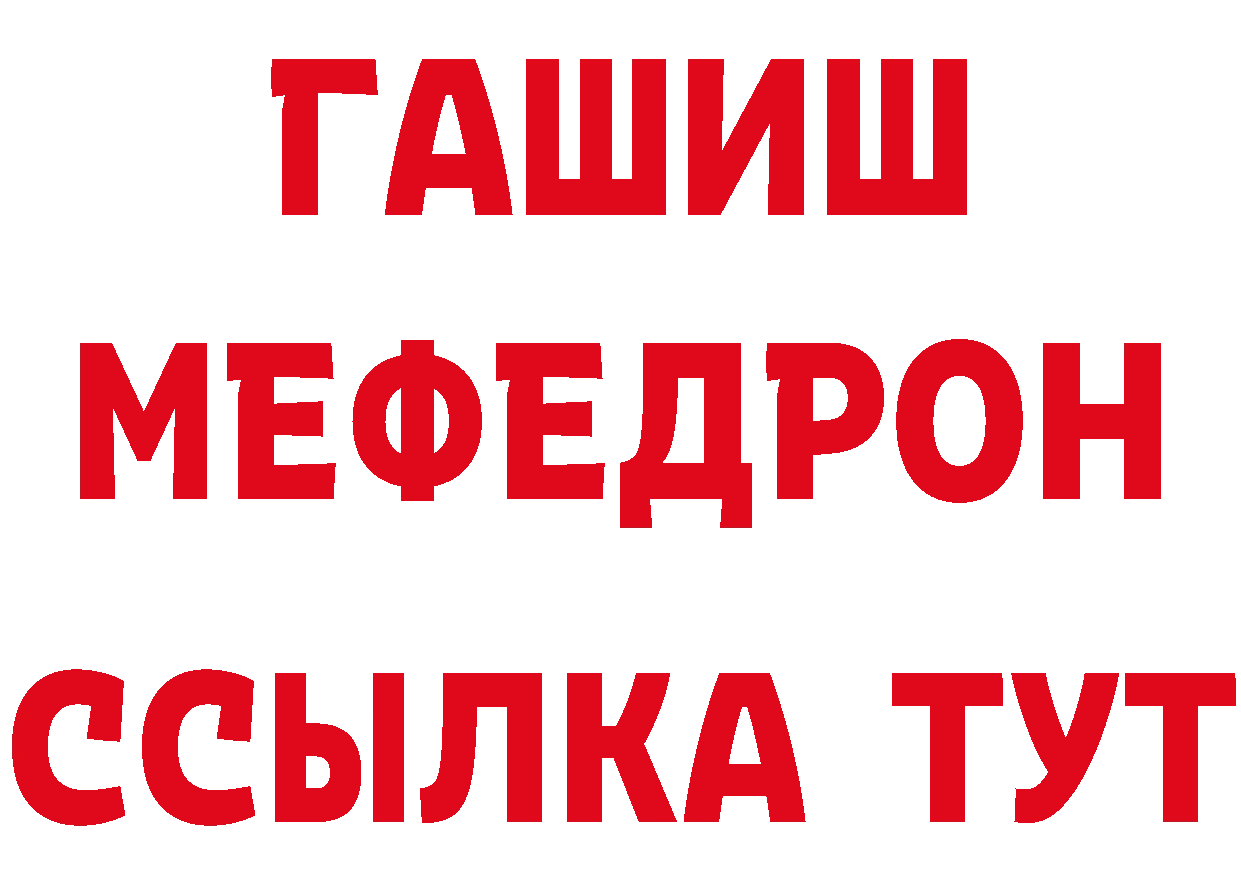 ГАШИШ
МЕФЕДРОН
ССЫЛКА ТУТ